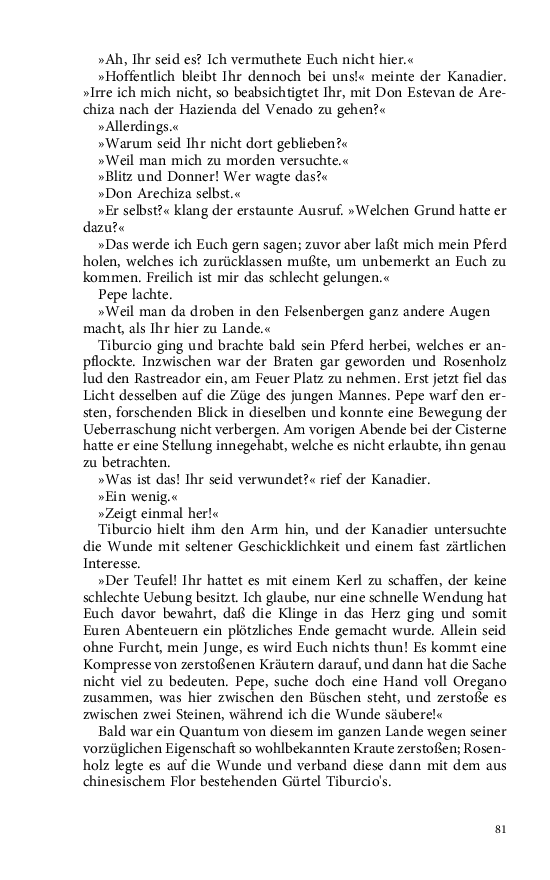 »Ah, Ihr seid es? Ich vermuthete Euch nicht hier.«

»Hoffentlich bleibt Ihr dennoch bei uns!« meinte der Kanadier. »Irre ich mich nicht, so beabsichtigtet Ihr, mit Don Estevan de Arechiza nach der Hazienda del Venado zu gehen?«

»Allerdings.«

»Warum seid Ihr nicht dort geblieben?«

»Weil man mich zu morden versuchte.«

»Blitz und Donner! Wer wagte das?«

»Don Arechiza selbst.«

»Er selbst?« klang der erstaunte Ausruf. »Welchen Grund hatte er dazu?«

»Das werde ich Euch gern sagen; zuvor aber laßt mich mein Pferd holen, welches ich zurücklassen mußte, um unbemerkt an Euch zu kommen. Freilich ist mir das schlecht gelungen.«

Pepe lachte.

»Weil man da droben in den Felsenbergen ganz andere Augen macht, als Ihr hier zu Lande.«

Tiburcio ging und brachte bald sein Pferd herbei, welches er anpflockte. Inzwischen war der Braten gar geworden und Rosenholz lud den Rastreador ein, am Feuer Platz zu nehmen. Erst jetzt fiel das Licht desselben auf die Züge des jungen Mannes. Pepe warf den ersten, forschenden Blick in dieselben und konnte eine Bewegung der Ueberraschung nicht verbergen. Am vorigen Abende bei der Cisterne hatte er eine Stellung innegehabt, welche es nicht erlaubte, ihn genau zu betrachten.

»Was ist das! Ihr seid verwundet?« rief der Kanadier.

»Ein wenig.«

»Zeigt einmal her!«

Tiburcio hielt ihm den Arm hin, und der Kanadier untersuchte die Wunde mit seltener Geschicklichkeit und einem fast zärtlichen Interesse.

»Der Teufel! Ihr hattet es mit einem Kerl zu schaffen, der keine schlechte Uebung besitzt. Ich glaube, nur eine schnelle Wendung hat Euch davor bewahrt, daß die Klinge in das Herz ging und somit Euren Abenteuern ein plötzliches Ende gemacht wurde. Allein seid ohne Furcht, mein Junge, es wird Euch nichts thun! Es kommt eine Kompresse von zerstoßenen Kräutern darauf, und dann hat die Sache nicht viel zu bedeuten. Pepe, suche doch eine Hand voll Oregano zusammen, was hier zwischen den Büschen steht, und zerstoße es zwischen zwei Steinen, während ich die Wunde säubere!«

Bald war ein Quantum von diesem im ganzen Lande wegen seiner vorzüglichen Eigenschaft so wohlbekannten Kraute zerstoßen; Rosenholz legte es auf die Wunde und verband diese dann mit dem aus chinesischem Flor bestehenden Gürtel Tiburcio's.

81